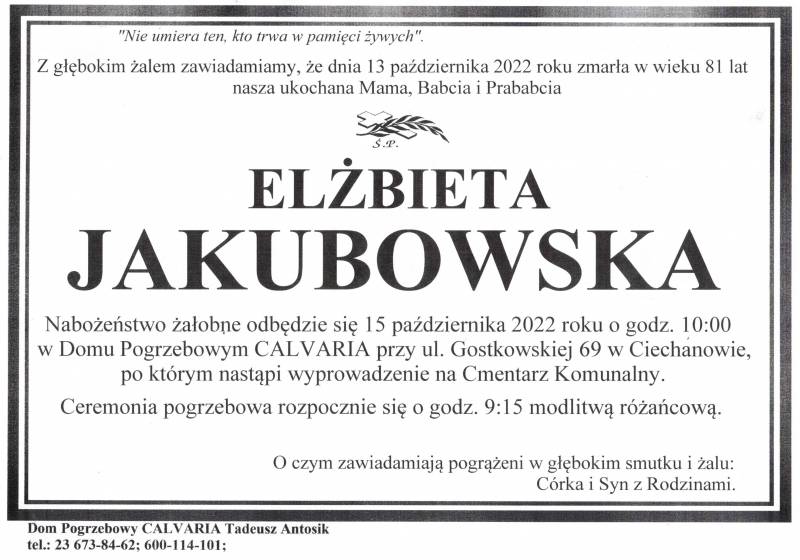 "Nie umiera ten, kto trwa w pamięci żywych".

Z głębokim żalem zawiadamiamy, że dnia 13 października 2022 roku zmarła w wieku 81 lat nasza ukochana Mama, Babcia i Prababcia

Ś.P.

ELŻBIETA JAKUBOWSKA

Nabożeństwo żałobne odbędzie się 15 października 2022 roku o godz. 10:00 w Domu Pogrzebowym CALVARIA przy ul. Gostkowskiej 69 w Ciechanowie, po którym nastąpi wyprowadzenie na Cmentarz Komunalny.

Ceremonia pogrzebowa rozpocznie się o godz. 9:15 modlitwą różańcową.

O czym zawiadamiają pogrążeni w głębokim smutku i żalu:
Córka i Syn z Rodzinami.

Dom Pogrzebowy CALVARIA Tadeusz Antosik
tel.: 23 673-84-62; 600-114-101;